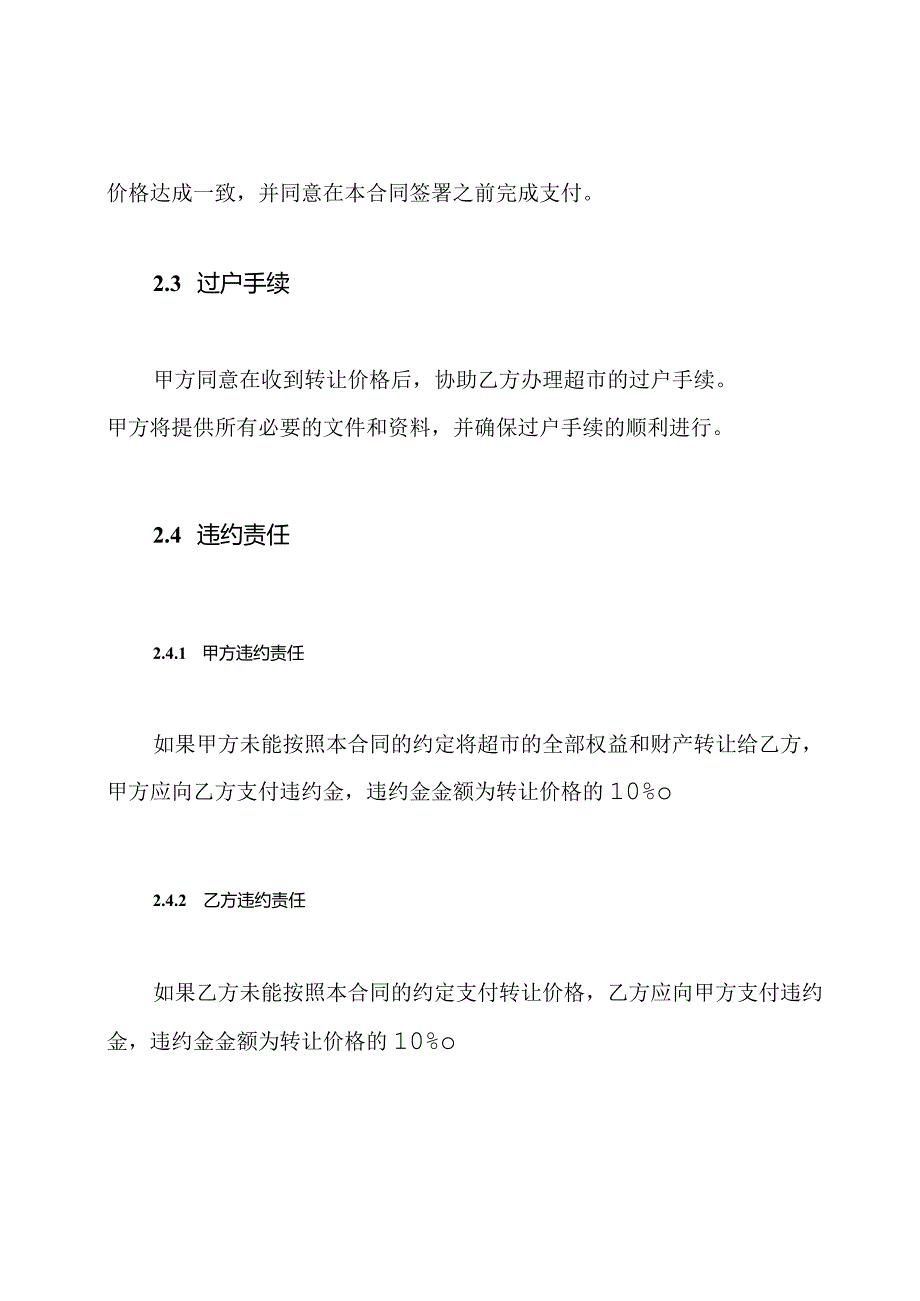 价格达成一致，并同意在本合同签署之前完成支付。

2.3 过户手续

甲方同意在收到转让价格后，协助乙方办理超市的过户手续。甲方将提供所有必要的文件和资料，并确保过户手续的顺利进行。

2.4 违约责任

2.4.1 甲方违约责任

如果甲方未能按照本合同的约定将超市的全部权益和财产转让给乙方，甲方应向乙方支付违约金，违约金金额为转让价格的10%o

2.4.2 乙方违约责任

如果乙方未能按照本合同的约定支付转让价格，乙方应向甲方支付违约金，违约金金额为转让价格的10%o